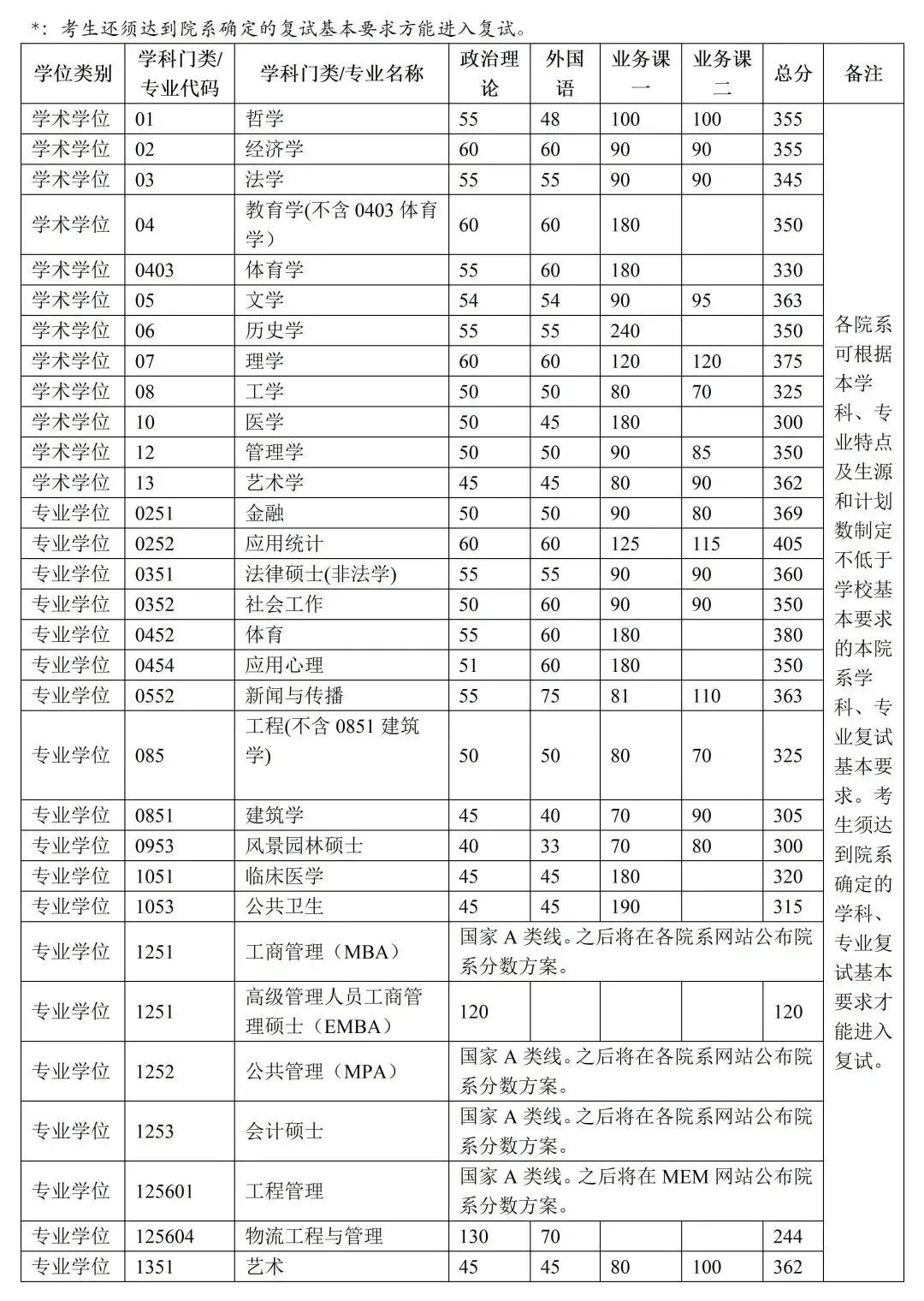 *：考生还须达到院系确定的复试基本要求方能进入复试。

| 学位类别 | 学科门类/专业代码 | 学科门类/专业名称 | 政治理论 | 外国语 | 业务课一 | 业务课二 | 总分 | 备注 |
|---|---|---|---|---|---|---|---|---|
| 学术学位 | 01 | 哲学 | 55 | 48 | 100 | 100 | 355 | 各院系可根据本学科、专业特点及生源和计划数制定不低于学校基本要求的本院系学科、专业复试基本要求。考生须达到院系确定的学科、专业复试基本要求才能进入复试。 |
| 学术学位 | 02 | 经济学 | 60 | 60 | 90 | 90 | 355 | |
| 学术学位 | 03 | 法学 | 55 | 55 | 90 | 90 | 345 | |
| 学术学位 | 04 | 教育学(不含 0403 体育学) | 60 | 60 | 180 | | 350 | |
| 学术学位 | 0403 | 体育学 | 55 | 60 | 180 | | 330 | |
| 学术学位 | 05 | 文学 | 54 | 54 | 90 | 95 | 363 | |
| 学术学位 | 06 | 历史学 | 55 | 55 | 240 | | 350 | |
| 学术学位 | 07 | 理学 | 60 | 60 | 120 | 120 | 375 | |
| 学术学位 | 08 | 工学 | 50 | 50 | 80 | 70 | 325 | |
| 学术学位 | 10 | 医学 | 50 | 45 | 180 | | 300 | |
| 学术学位 | 12 | 管理学 | 50 | 50 | 90 | 85 | 350 | |
| 学术学位 | 13 | 艺术学 | 45 | 45 | 80 | 90 | 362 | |
| 专业学位 | 0251 | 金融 | 50 | 50 | 90 | 80 | 369 | |
| 专业学位 | 0252 | 应用统计 | 60 | 60 | 125 | 115 | 405 | |
| 专业学位 | 0351 | 法律硕士(非法学) | 55 | 55 | 90 | 90 | 360 | |
| 专业学位 | 0352 | 社会工作 | 50 | 60 | 90 | 90 | 350 | |
| 专业学位 | 0452 | 体育 | 55 | 60 | 180 | | 380 | |
| 专业学位 | 0454 | 应用心理 | 51 | 60 | 180 | | 350 | |
| 专业学位 | 0552 | 新闻与传播 | 55 | 75 | 81 | 110 | 363 | |
| 专业学位 | 085 | 工程(不含 0851 建筑学) | 50 | 50 | 80 | 70 | 325 | |
| 专业学位 | 0851 | 建筑学 | 45 | 40 | 70 | 90 | 305 | |
| 专业学位 | 0953 | 风景园林硕士 | 40 | 33 | 70 | 80 | 300 | |
| 专业学位 | 1051 | 临床医学 | 45 | 45 | 180 | | 320 | |
| 专业学位 | 1053 | 公共卫生 | 45 | 45 | 190 | | 315 | |
| 专业学位 | 1251 | 工商管理（MBA） | 国家 A 类线。之后将在各院系网站公布院系分数方案。 | | | | | |
| 专业学位 | 1251 | 高级管理人员工商管理硕士（EMBA） | 120 | | | | 120 | |
| 专业学位 | 1252 | 公共管理（MPA） | 国家 A 类线。之后将在各院系网站公布院系分数方案。 | | | | | |
| 专业学位 | 1253 | 会计硕士 | 国家 A 类线。之后将在各院系网站公布院系分数方案。 | | | | | |
| 专业学位 | 125601 | 工程管理 | 国家 A 类线。之后将在 MEM 网站公布院系分数方案。 | | | | | |
| 专业学位 | 125604 | 物流工程与管理 | 130 | 70 | | | 244 | |
| 专业学位 | 1351 | 艺术 | 45 | 45 | 80 | 100 | 362 | |